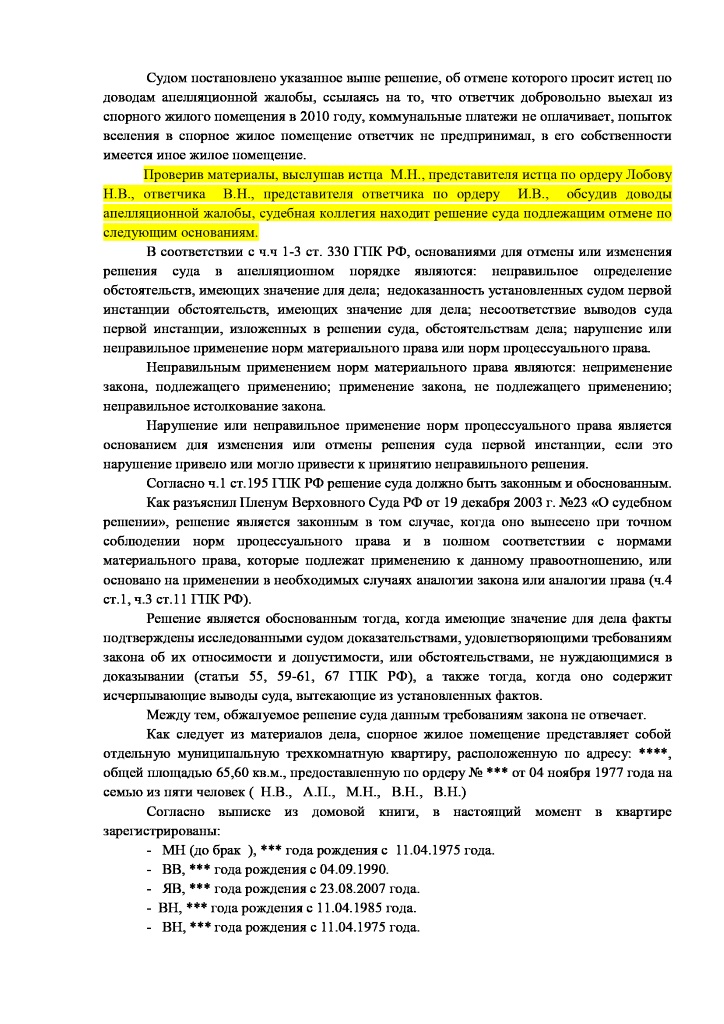 Судом постановлено указанное выше решение, об отмене которого просит истец по доводам апелляционной жалобы, ссылаясь на то, что ответчик добровольно выехал из спорного жилого помещения в 2010 году, коммунальные платежи не оплачивает, попыток вселения в спорное жилое помещение ответчик не предпринимал, в его собственности имеется иное жилое помещение.

Проверив материалы, выслушав истца М.Н., представителя истца по ордеру Лобову Н.В., ответчика В.Н., представителя ответчика по ордеру И.В., обсудив доводы апелляционной жалобы, судебная коллегия находит решение суда подлежащим отмене по следующим основаниям.

В соответствии с ч.ч 1-3 ст. 330 ГПК РФ, основаниями для отмены или изменения решения суда в апелляционном порядке являются: неправильное определение обстоятельств, имеющих значение для дела; недоказанность установленных судом первой инстанции обстоятельств, имеющих значение для дела; несоответствие выводов суда первой инстанции, изложенных в решении суда, обстоятельствам дела; нарушение или неправильное применение норм материального права или норм процессуального права.

Неправильным применением норм материального права являются: неприменение закона, подлежащего применению; применение закона, не подлежащего применению; неправильное истолкование закона.

Нарушение или неправильное применение норм процессуального права является основанием для изменения или отмены решения суда первой инстанции, если это нарушение привело или могло привести к принятию неправильного решения.

Согласно ч.1 ст.195 ГПК РФ решение суда должно быть законным и обоснованным.

Как разъяснил Пленум Верховного Суда РФ от 19 декабря 2003 г. №23 «О судебном решении», решение является законным в том случае, когда оно вынесено при точном соблюдении норм процессуального права и в полном соответствии с нормами материального права, которые подлежат применению к данному правоотношению, или основано на применении в необходимых случаях аналогии закона или аналогии права (ч.4 ст.1, ч.3 ст.11 ГПК РФ).

Решение является обоснованным тогда, когда имеющие значение для дела факты подтверждены исследованными судом доказательствами, удовлетворяющими требованиям закона об их относимости и допустимости, или обстоятельствами, не нуждающимися в доказывании (статьи 55, 59-61, 67 ГПК РФ), а также тогда, когда оно содержит исчерпывающие выводы суда, вытекающие из установленных фактов.

Между тем, обжалуемое решение суда данным требованиям закона не отвечает.

Как следует из материалов дела, спорное жилое помещение представляет собой отдельную муниципальную трехкомнатную квартиру, расположенную по адресу: ****, общей площадью 65,60 кв.м., предоставленную по ордеру № *** от 04 ноября 1977 года на семью из пяти человек ( Н.В., А.П., М.Н., В.Н., В.Н.)

Согласно выписке из домовой книги, в настоящий момент в квартире зарегистрированы:
- МН (до брак ), *** года рождения с 11.04.1975 года.
- ВВ, *** года рождения с 04.09.1990.
- ЯВ, *** года рождения с 23.08.2007 года.
- ВН, *** года рождения с 11.04.1985 года.
- ВН, *** года рождения с 11.04.1975 года.